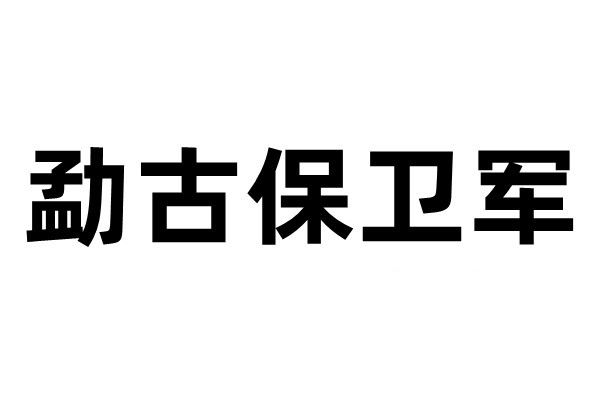 勐古保卫军